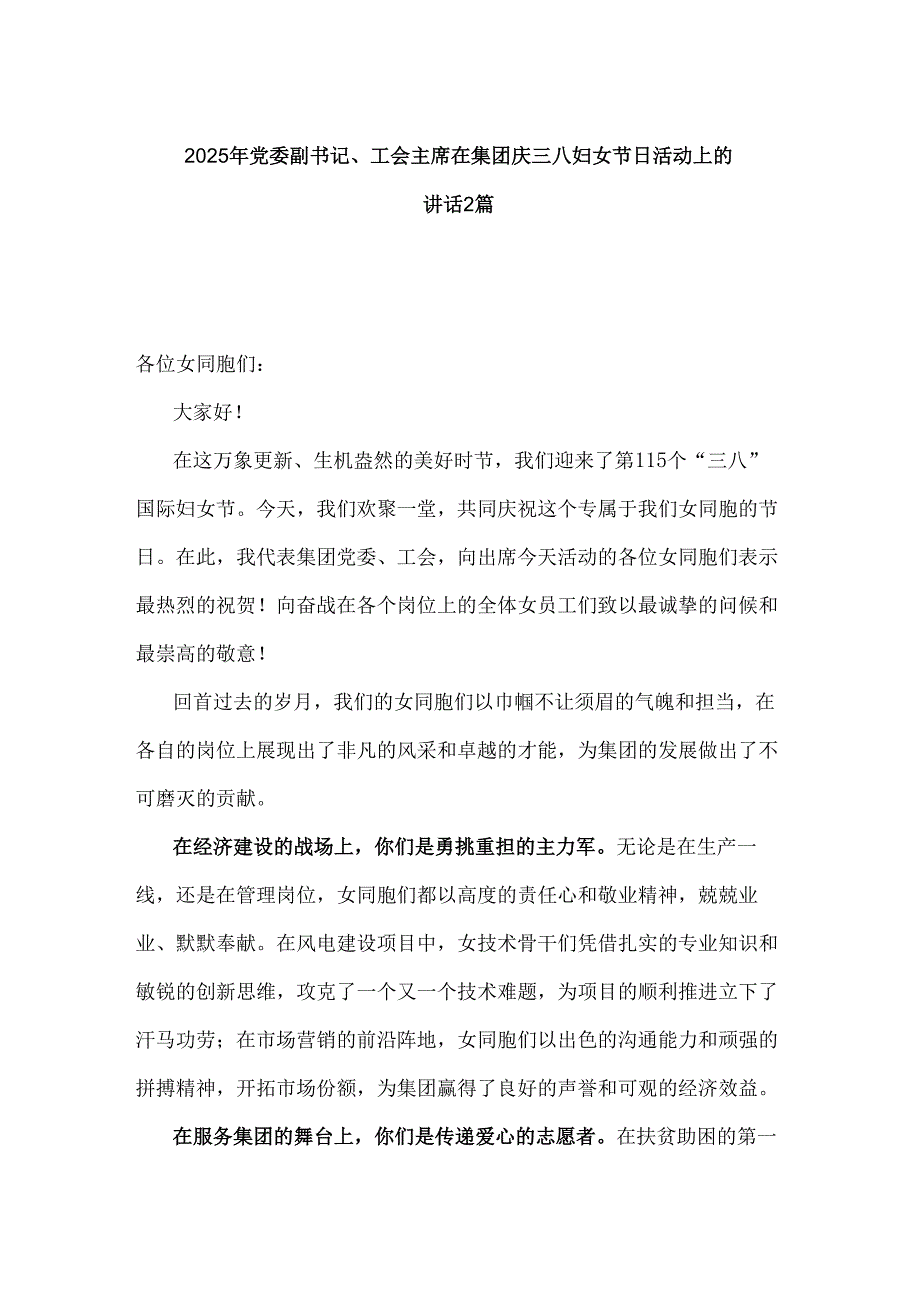 2025年党委副书记、工会主席在集团庆三八妇女节日活动上的讲话2篇

各位女同胞们：

大家好！

在这万象更新、生机盎然的美好时节，我们迎来了第115个“三八”国际妇女节。今天，我们欢聚一堂，共同庆祝这个专属于我们女同胞的节日。在此，我代表集团党委、工会，向出席今天活动的各位女同胞们表示最热烈的祝贺！向奋战在各个岗位上的全体女员工们致以最诚挚的问候和最崇高的敬意！

回首过去的岁月，我们的女同胞们以巾帼不让须眉的气魄和担当，在各自的岗位上展现出了非凡的风采和卓越的才能，为集团的发展做出了不可磨灭的贡献。

在经济建设的战场上，你们是勇挑重担的主力军。无论是在生产一线，还是在管理岗位，女同胞们都以高度的责任心和敬业精神，兢兢业业、默默奉献。在风电建设项目中，女技术骨干们凭借扎实的专业知识和敏锐的创新思维，攻克了一个又一个技术难题，为项目的顺利推进立下了汗马功劳；在市场营销的前沿阵地，女同胞们以出色的沟通能力和顽强的拼搏精神，开拓市场份额，为集团赢得了良好的声誉和可观的经济效益。

在服务集团的舞台上，你们是传递爱心的志愿者。在扶贫助困的第一